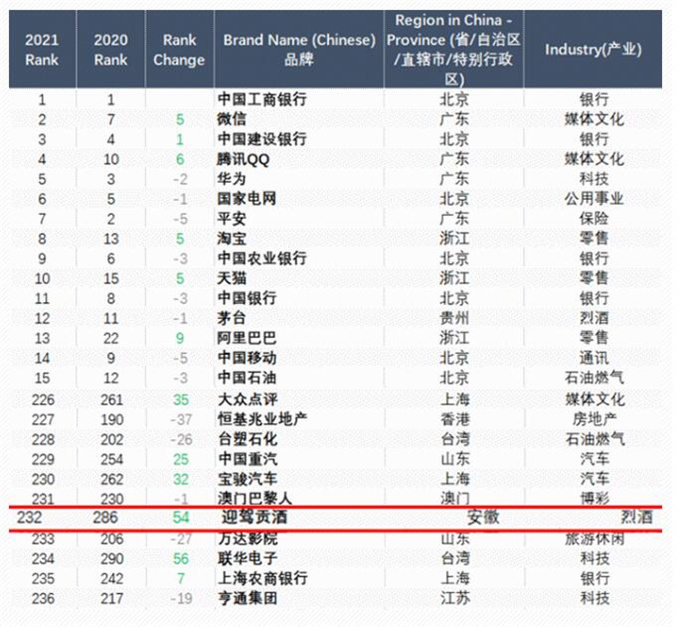 | 2021 Rank | 2020 Rank | Rank Change | Brand Name (Chinese) 品牌 | Region in China - Province (省/自治区/直辖市/特别行政区) | Industry(产业) |
|---|---|---|---|---|---|
| 1 | 1 | | 中国工商银行 | 北京 | 银行 |
| 2 | 7 | 5 | 微信 | 广东 | 媒体文化 |
| 3 | 4 | 1 | 中国建设银行 | 北京 | 银行 |
| 4 | 10 | 6 | 腾讯QQ | 广东 | 媒体文化 |
| 5 | 3 | -2 | 华为 | 广东 | 科技 |
| 6 | 5 | -1 | 国家电网 | 北京 | 公用事业 |
| 7 | 2 | -5 | 平安 | 广东 | 保险 |
| 8 | 13 | 5 | 淘宝 | 浙江 | 零售 |
| 9 | 6 | -3 | 中国农业银行 | 北京 | 银行 |
| 10 | 15 | 5 | 天猫 | 浙江 | 零售 |
| 11 | 8 | -3 | 中国银行 | 北京 | 银行 |
| 12 | 11 | -1 | 茅台 | 贵州 | 烈酒 |
| 13 | 22 | 9 | 阿里巴巴 | 浙江 | 零售 |
| 14 | 9 | -5 | 中国移动 | 北京 | 通讯 |
| 15 | 12 | -3 | 中国石油 | 北京 | 石油燃气 |
| 226 | 261 | 35 | 大众点评 | 上海 | 媒体文化 |
| 227 | 190 | -37 | 恒基兆业地产 | 香港 | 房地产 |
| 228 | 202 | -26 | 台塑石化 | 台湾 | 石油燃气 |
| 229 | 254 | 25 | 中国重汽 | 山东 | 汽车 |
| 230 | 262 | 32 | 宝骏汽车 | 上海 | 汽车 |
| 231 | 230 | -1 | 澳门巴黎人 | 澳门 | 博彩 |
| 232 | 286 | 54 | 迎驾贡酒 | 安徽 | 烈酒 |
| 233 | 206 | -27 | 万达影院 | 山东 | 旅游休闲 |
| 234 | 290 | 56 | 联华电子 | 台湾 | 科技 |
| 235 | 242 | 7 | 上海农商银行 | 上海 | 银行 |
| 236 | 217 | -19 | 亨通集团 | 江苏 | 科技 |